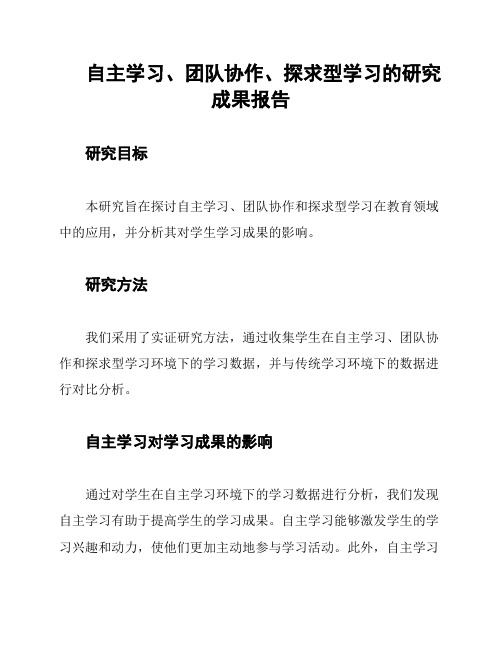 自主学习、团队协作、探求型学习的研究成果报告

研究目标

本研究旨在探讨自主学习、团队协作和探求型学习在教育领域中的应用，并分析其对学生学习成果的影响。

研究方法

我们采用了实证研究方法，通过收集学生在自主学习、团队协作和探求型学习环境下的学习数据，并与传统学习环境下的数据进行对比分析。

自主学习对学习成果的影响

通过对学生在自主学习环境下的学习数据进行分析，我们发现自主学习有助于提高学生的学习成果。自主学习能够激发学生的学习兴趣和动力，使他们更加主动地参与学习活动。此外，自主学习